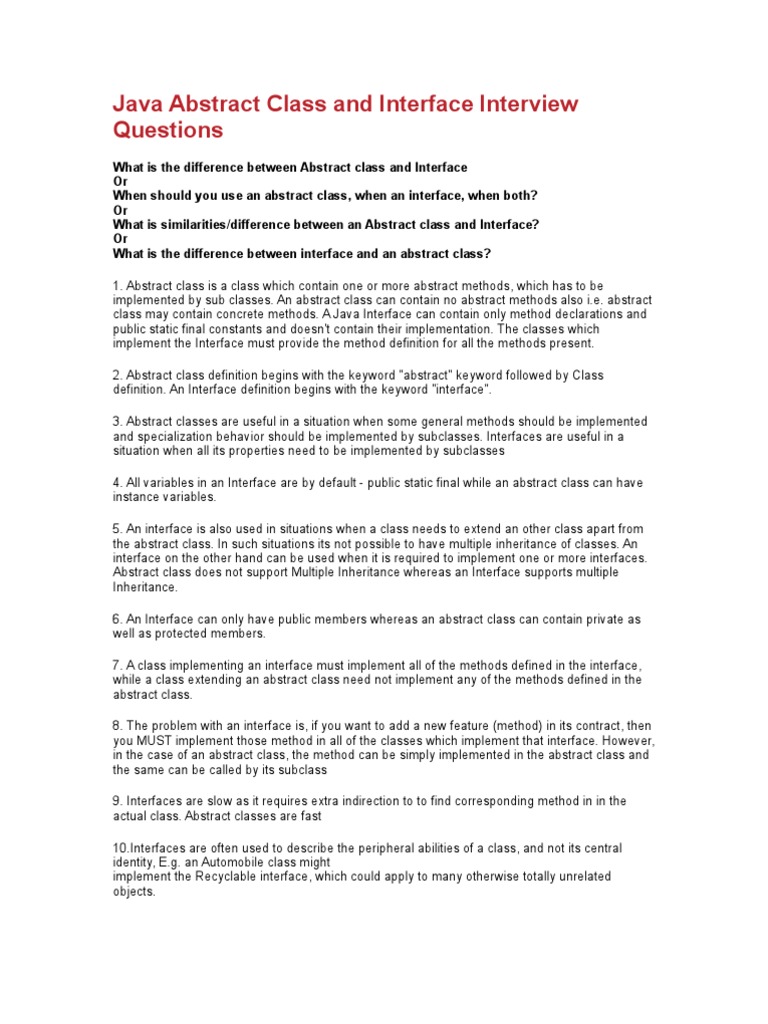 Java Abstract Class and Interface Interview Questions

What is the difference between Abstract class and Interface
Or
When should you use an abstract class, when an interface, when both?
Or
What is similarities/difference between an Abstract class and Interface?
Or
What is the difference between interface and an abstract class?

1. Abstract class is a class which contain one or more abstract methods, which has to be implemented by sub classes. An abstract class can contain no abstract methods also i.e. abstract class may contain concrete methods. A Java Interface can contain only method declarations and public static final constants and doesn't contain their implementation. The classes which implement the Interface must provide the method definition for all the methods present.

2. Abstract class definition begins with the keyword "abstract" keyword followed by Class definition. An Interface definition begins with the keyword "interface".

3. Abstract classes are useful in a situation when some general methods should be implemented and specialization behavior should be implemented by subclasses. Interfaces are useful in a situation when all its properties need to be implemented by subclasses

4. All variables in an Interface are by default - public static final while an abstract class can have instance variables.

5. An interface is also used in situations when a class needs to extend an other class apart from the abstract class. In such situations its not possible to have multiple inheritance of classes. An interface on the other hand can be used when it is required to implement one or more interfaces. Abstract class does not support Multiple Inheritance whereas an Interface supports multiple Inheritance.

6. An Interface can only have public members whereas an abstract class can contain private as well as protected members.

7. A class implementing an interface must implement all of the methods defined in the interface, while a class extending an abstract class need not implement any of the methods defined in the abstract class.

8. The problem with an interface is, if you want to add a new feature (method) in its contract, then you MUST implement those method in all of the classes which implement that interface. However, in the case of an abstract class, the method can be simply implemented in the abstract class and the same can be called by its subclass

9. Interfaces are slow as it requires extra indirection to to find corresponding method in in the actual class. Abstract classes are fast

10.Interfaces are often used to describe the peripheral abilities of a class, and not its central identity, E.g. an Automobile class might
implement the Recyclable interface, which could apply to many otherwise totally unrelated objects.